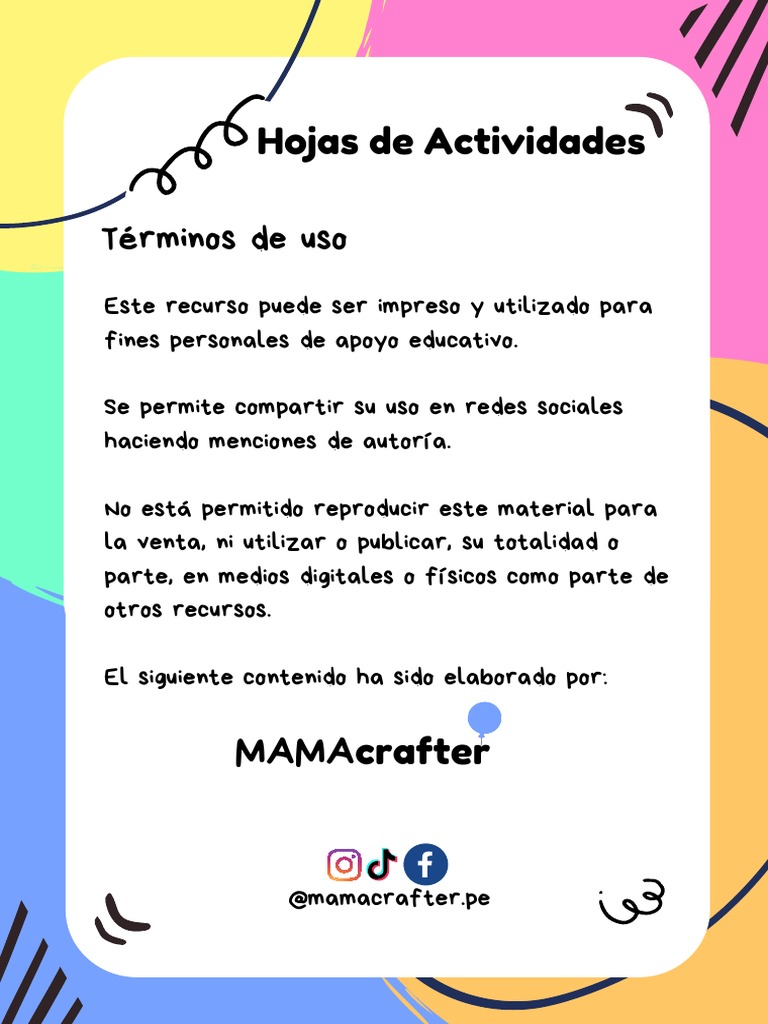 Hojas de Actividades

Términos de uso

Este recurso puede ser impreso y utilizado para fines personales de apoyo educativo.

Se permite compartir su uso en redes sociales haciendo menciones de autoría.

No está permitido reproducir este material para la venta, ni utilizar o publicar, su totalidad o parte, en medios digitales o físicos como parte de otros recursos.

El siguiente contenido ha sido elaborado por:

MAMAcrafter

@mamacrafter.pe